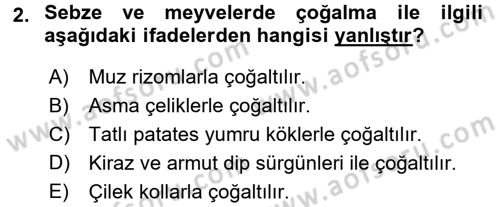 2. Sebze ve meyvelerde çoğalma ile ilgili aşağıdaki ifadelerden hangisi yanlıştır?

A) Muz rizomlarla çoğaltılır.
B) Asma çeliklerle çoğaltılır.
C) Tatlı patates yumru köklerle çoğaltılır.
D) Kiraz ve armut dip sürgünleri ile çoğaltılır.
E) Çilek kollarla çoğaltılır.

www.aofsoru.com